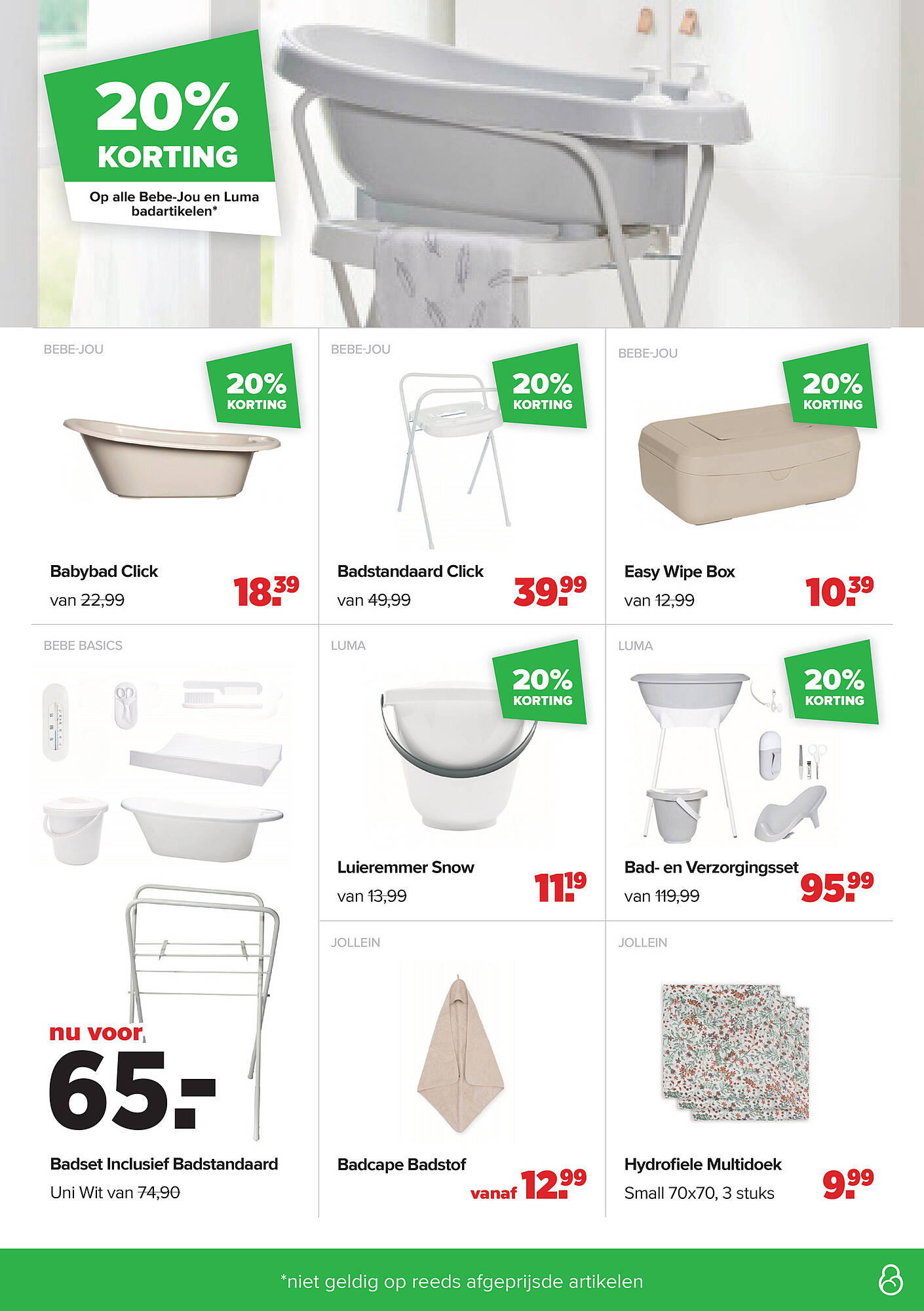 20% KORTING

Op alle Bebe-Jou en Luma badartikelen*

BEBE-JOU

20% KORTING

Babybad Click
van 22,99
18.39

BEBE-JOU

20% KORTING

Badstandaard Click
van 49,99
39.99

BEBE-JOU

20% KORTING

Easy Wipe Box
van 12,99
10.39

BEBE BASICS

nu voor
65.-

Badset Inclusief Badstandaard
Uni Wit van 74,90

LUMA

20% KORTING

Luieremmer Snow
van 13,99
11.19

LUMA

20% KORTING

Bad- en Verzorgingsset
van 119,99
95.99

JOLLEIN

Badcape Badstof
vanaf 12.99

JOLLEIN

Hydrofiele Multidoek
Small 70x70, 3 stuks
9.99

*niet geldig op reeds afgeprijsde artikelen